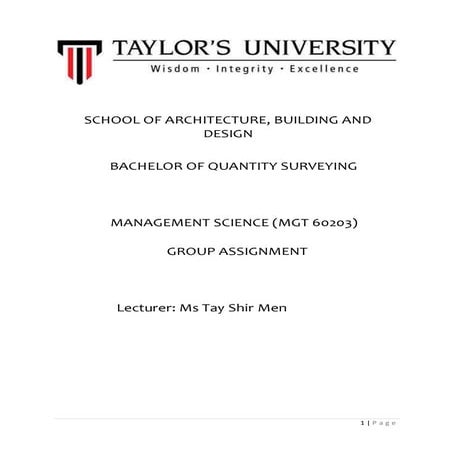 TAYLOR'S UNIVERSITY
Wisdom · Integrity · Excellence

SCHOOL OF ARCHITECTURE, BUILDING AND DESIGN

BACHELOR OF QUANTITY SURVEYING

MANAGEMENT SCIENCE (MGT 60203)

GROUP ASSIGNMENT

Lecturer: Ms Tay Shir Men

1 | Page